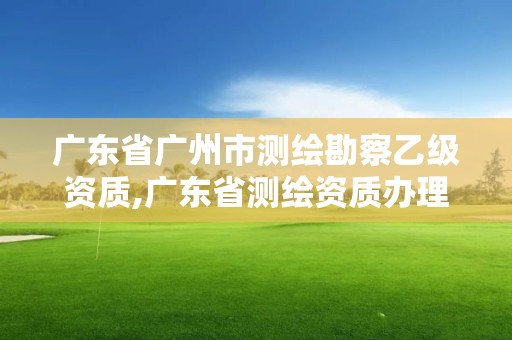 广东省广州市测绘勘察乙级资质,广东省测绘资质办理